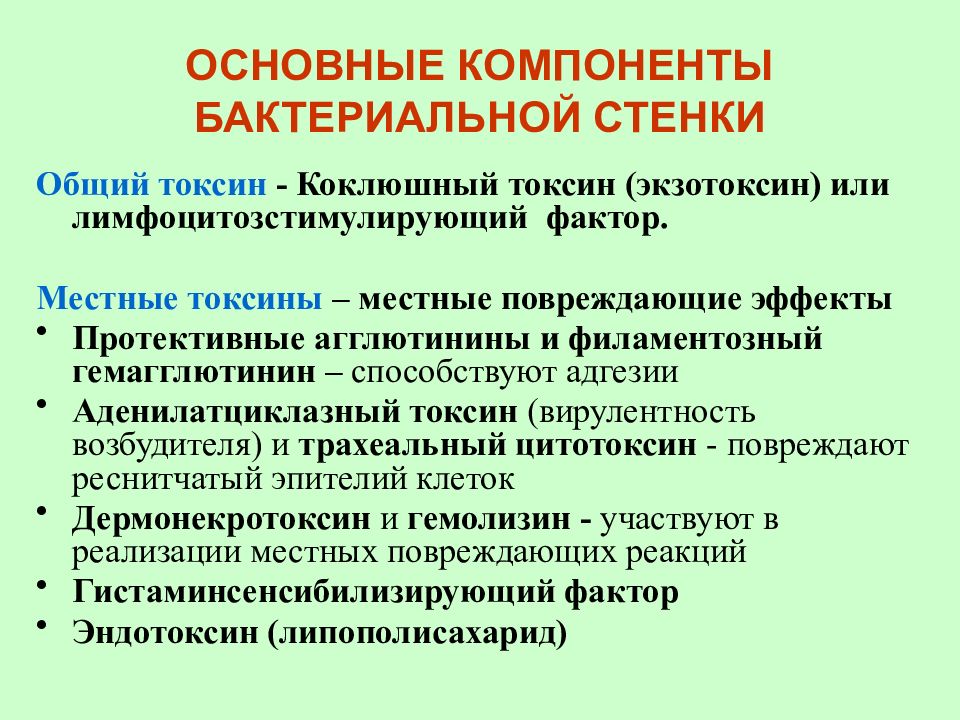 ОСНОВНЫЕ КОМПОНЕНТЫ БАКТЕРИАЛЬНОЙ СТЕНКИ

Общий токсин - Коклюшный токсин (экзотоксин) или лимфоцитозстимулирующий фактор.

Местные токсины – местные повреждающие эффекты

• Протективные агглютинины и филаментозный гемагглютинин – способствуют адгезии
• Аденилатциклазный токсин (вирулентность возбудителя) и трахеальный цитотоксин - повреждают реснитчатый эпителий клеток
• Дермонекротоксин и гемолизин - участвуют в реализации местных повреждающих реакций
• Гистаминсенсибилизирующий фактор
• Эндотоксин (липополисахарид)